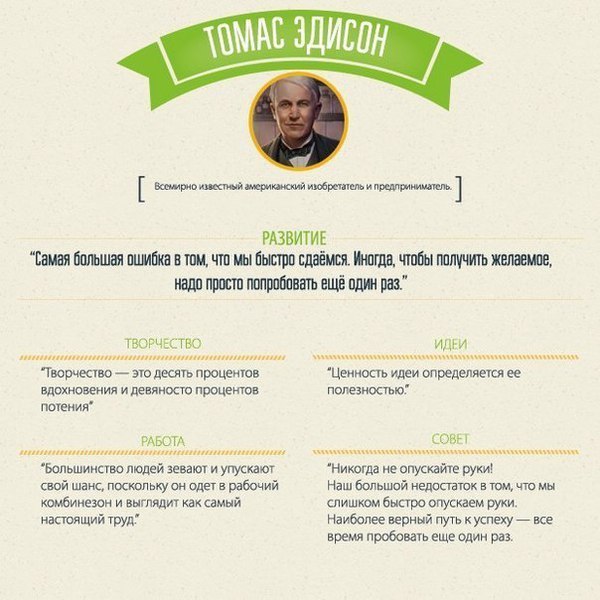 ТОМАС ЭДИСОН

[ Всемирно известный американский изобретатель и предприниматель. ]

РАЗВИТИЕ

"Самая большая ошибка в том, что мы быстро сдаёмся. Иногда, чтобы получить желаемое, надо просто попробовать ещё один раз."

ТВОРЧЕСТВО

"Творчество — это десять процентов вдохновения и девяносто процентов потения"

РАБОТА

"Большинство людей зевают и упускают свой шанс, поскольку он одет в рабочий комбинезон и выглядит как самый настоящий труд."

ИДЕИ

"Ценность идеи определяется ее полезностью."

СОВЕТ

"Никогда не опускайте руки!
Наш большой недостаток в том, что мы слишком быстро опускаем руки.
Наиболее верный путь к успеху — все время пробовать еще один раз.